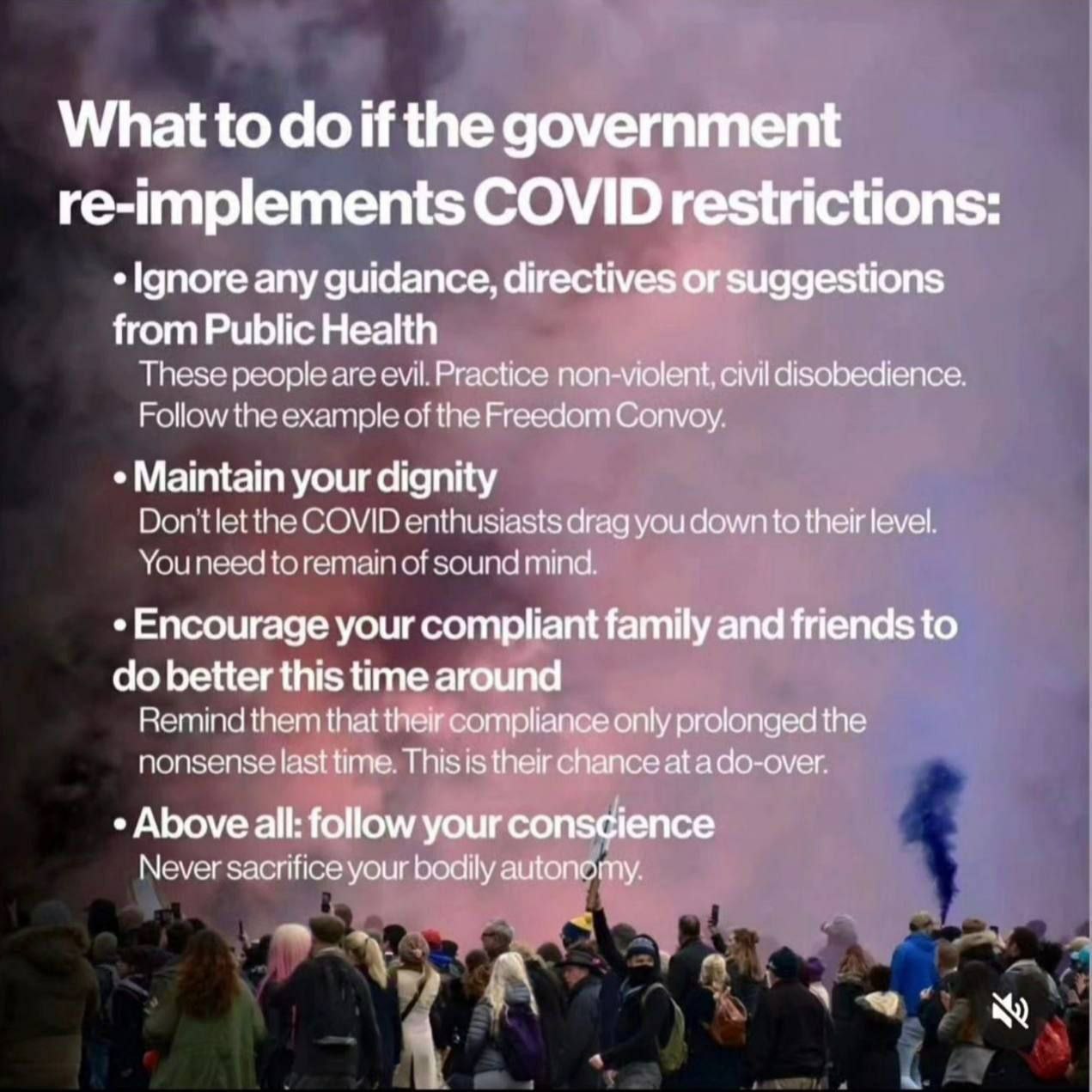 What to do if the government re-implements COVID restrictions:

• Ignore any guidance, directives or suggestions from Public Health

These people are evil. Practice non-violent, civil disobedience. Follow the example of the Freedom Convoy.

• Maintain your dignity

Don't let the COVID enthusiasts drag you down to their level. You need to remain of sound mind.

• Encourage your compliant family and friends to do better this time around

Remind them that their compliance only prolonged the nonsense last time. This is their chance at a do-over.

• Above all: follow your conscience

Never sacrifice your bodily autonomy.